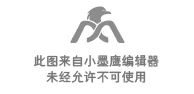 此图来自小墨鹰编辑器
未经允许不可使用